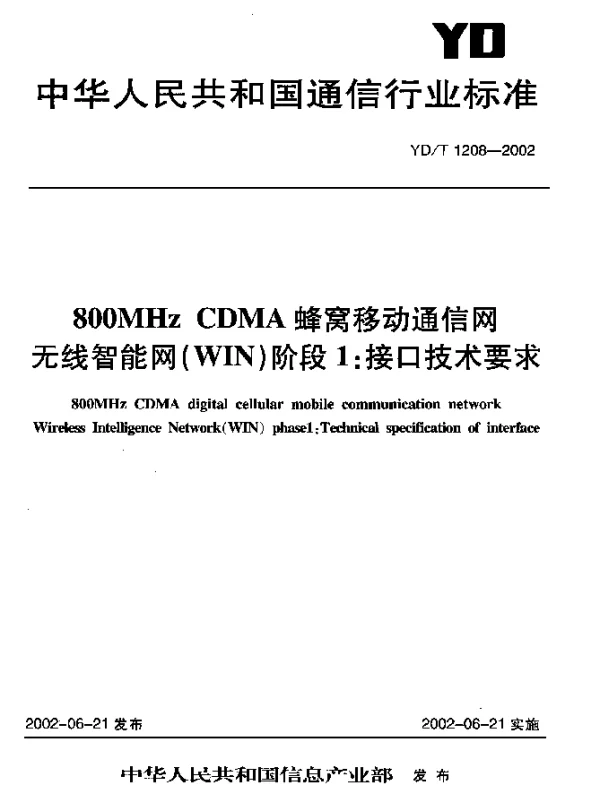 YD

中华人民共和国通信行业标准

YD/T 1208—2002

800MHz CDMA 蜂窝移动通信网
无线智能网(WIN)阶段 1:接口技术要求

800MHz CDMA digital cellular mobile communication network
Wireless Intelligence Network(WIN) phase1:Technical specification of interface

2002-06-21 发布

2002-06-21 实施

中华人民共和国信息产业部 发布